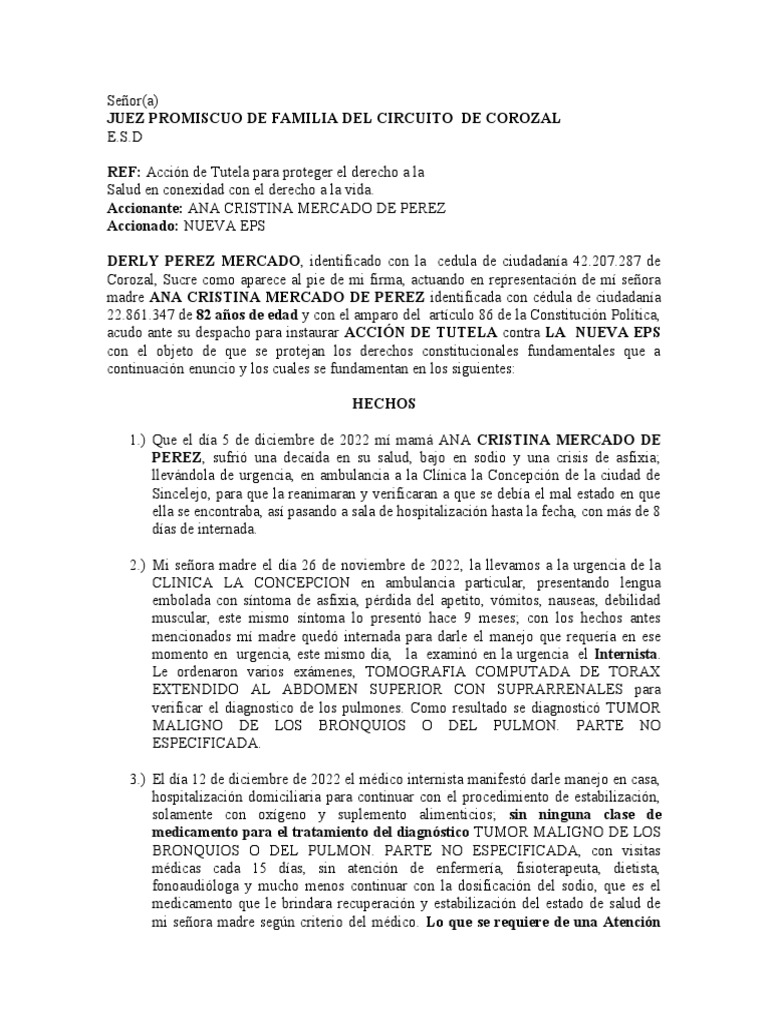 Señor(a)
JUEZ PROMISCUO DE FAMILIA DEL CIRCUITO DE COROZAL
E.S.D

REF: Acción de Tutela para proteger el derecho a la Salud en conexidad con el derecho a la vida.
Accionante: ANA CRISTINA MERCADO DE PEREZ
Accionado: NUEVA EPS

DERLY PEREZ MERCADO, identificado con la cedula de ciudadanía 42.207.287 de Corozal, Sucre como aparece al pie de mi firma, actuando en representación de mi señora madre ANA CRISTINA MERCADO DE PEREZ identificada con cédula de ciudadanía 22.861.347 de 82 años de edad y con el amparo del artículo 86 de la Constitución Política, acudo ante su despacho para instaurar ACCIÓN DE TUTELA contra LA NUEVA EPS con el objeto de que se protejan los derechos constitucionales fundamentales que a continuación enuncio y los cuales se fundamentan en los siguientes:

HECHOS

1.) Que el día 5 de diciembre de 2022 mi mamá ANA CRISTINA MERCADO DE PEREZ, sufrió una decaída en su salud, bajo en sodio y una crisis de asfixia; llevándola de urgencia, en ambulancia a la Clínica la Concepción de la ciudad de Sincelejo, para que la reanimaran y verificaran a que se debía el mal estado en que ella se encontraba, así pasando a sala de hospitalización hasta la fecha, con más de 8 días de internada.

2.) Mi señora madre el día 26 de noviembre de 2022, la llevamos a la urgencia de la CLINICA LA CONCEPCION en ambulancia particular, presentando lengua embolada con síntoma de asfixia, pérdida del apetito, vómitos, nauseas, debilidad muscular, este mismo síntoma lo presentó hace 9 meses; con los hechos antes mencionados mi madre quedó internada para darle el manejo que requería en ese momento en urgencia, este mismo día, la examinó en la urgencia el Internista. Le ordenaron varios exámenes, TOMOGRAFIA COMPUTADA DE TORAX EXTENDIDO AL ABDOMEN SUPERIOR CON SUPRARRENALES para verificar el diagnostico de los pulmones. Como resultado se diagnosticó TUMOR MALIGNO DE LOS BRONQUIOS O DEL PULMON. PARTE NO ESPECIFICADA.

3.) El día 12 de diciembre de 2022 el médico internista manifestó darle manejo en casa, hospitalización domiciliaria para continuar con el procedimiento de estabilización, solamente con oxígeno y suplemento alimenticios; sin ninguna clase de medicamento para el tratamiento del diagnóstico TUMOR MALIGNO DE LOS BRONQUIOS O DEL PULMON. PARTE NO ESPECIFICADA, con visitas médicas cada 15 días, sin atención de enfermería, fisioterapeuta, dietista, fonoaudióloga y mucho menos continuar con la dosificación del sodio, que es el medicamento que le brindara recuperación y estabilización del estado de salud de mi señora madre según criterio del médico. Lo que se requiere de una Atención